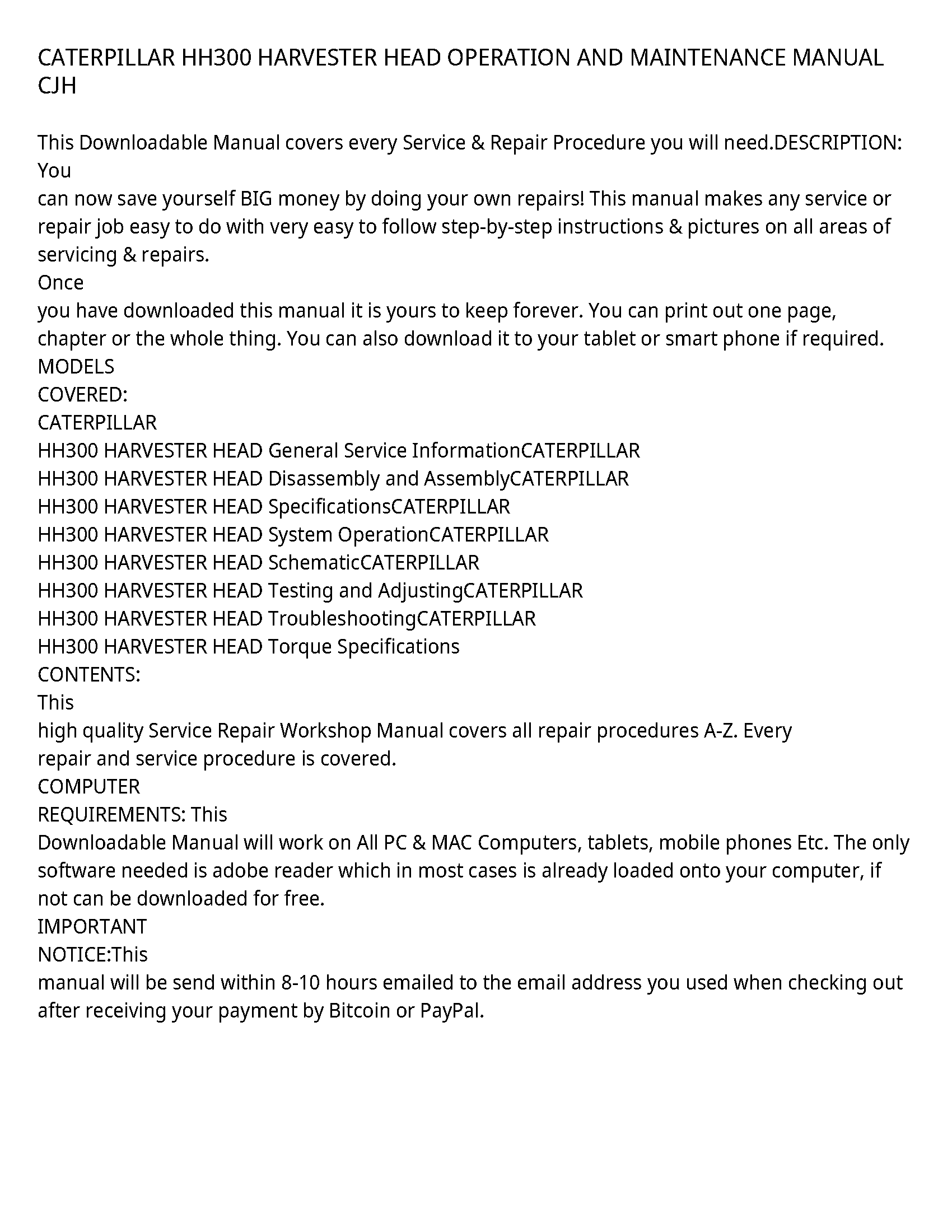 CATERPILLAR HH300 HARVESTER HEAD OPERATION AND MAINTENANCE MANUAL CJH

This Downloadable Manual covers every Service & Repair Procedure you will need.DESCRIPTION: You
can now save yourself BIG money by doing your own repairs! This manual makes any service or repair job easy to do with very easy to follow step-by-step instructions & pictures on all areas of servicing & repairs.
Once
you have downloaded this manual it is yours to keep forever. You can print out one page, chapter or the whole thing. You can also download it to your tablet or smart phone if required.
MODELS
COVERED:
CATERPILLAR
HH300 HARVESTER HEAD General Service InformationCATERPILLAR
HH300 HARVESTER HEAD Disassembly and AssemblyCATERPILLAR
HH300 HARVESTER HEAD SpecificationsCATERPILLAR
HH300 HARVESTER HEAD System OperationCATERPILLAR
HH300 HARVESTER HEAD SchematicCATERPILLAR
HH300 HARVESTER HEAD Testing and AdjustingCATERPILLAR
HH300 HARVESTER HEAD TroubleshootingCATERPILLAR
HH300 HARVESTER HEAD Torque Specifications
CONTENTS:
This
high quality Service Repair Workshop Manual covers all repair procedures A-Z. Every repair and service procedure is covered.
COMPUTER
REQUIREMENTS: This
Downloadable Manual will work on All PC & MAC Computers, tablets, mobile phones Etc. The only software needed is adobe reader which in most cases is already loaded onto your computer, if not can be downloaded for free.
IMPORTANT
NOTICE:This
manual will be send within 8-10 hours emailed to the email address you used when checking out after receiving your payment by Bitcoin or PayPal.